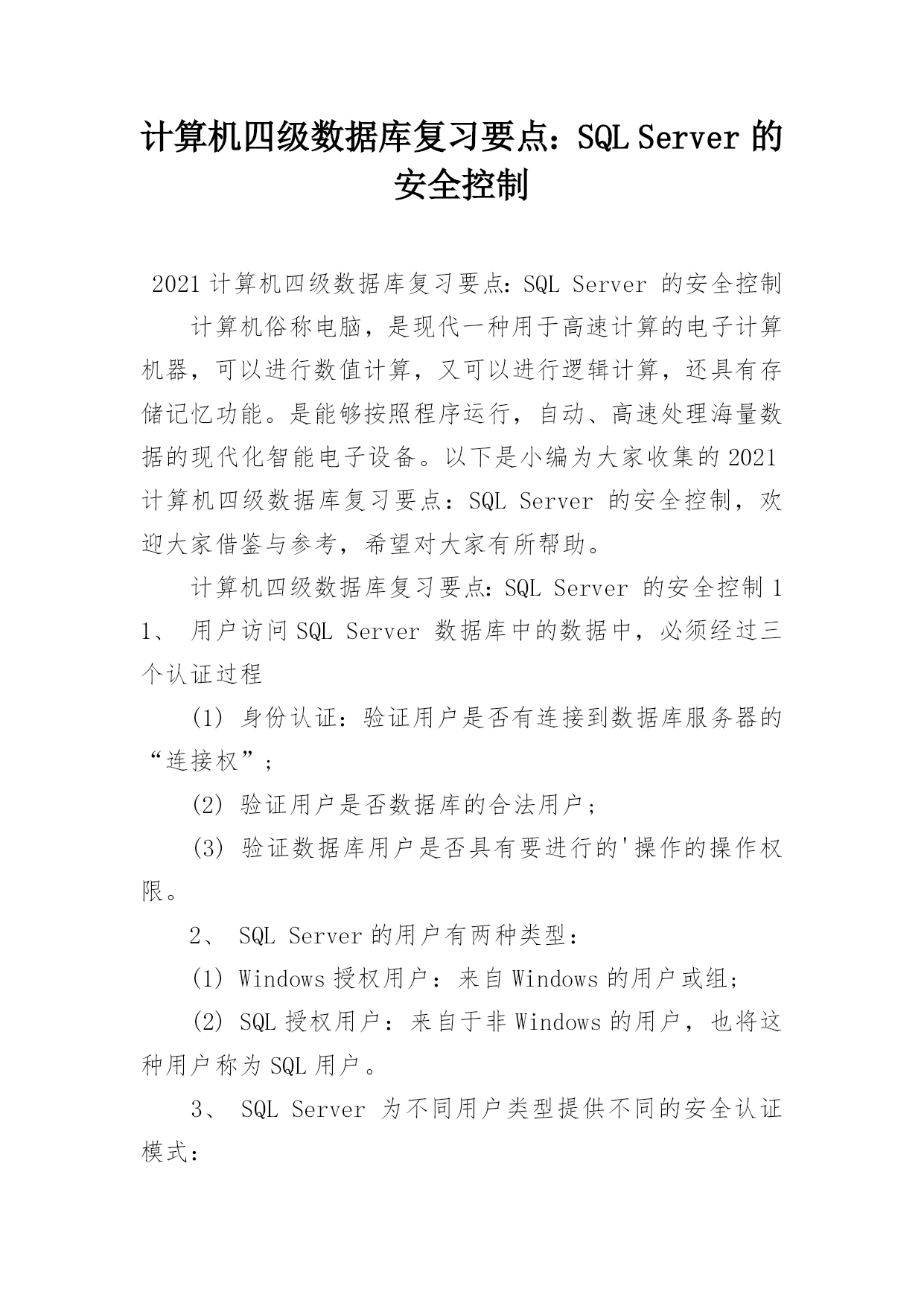 计算机四级数据库复习要点：SQL Server 的安全控制

2021 计算机四级数据库复习要点：SQL Server 的安全控制

计算机俗称电脑，是现代一种用于高速计算的电子计算机器，可以进行数值计算，又可以进行逻辑计算，还具有存储记忆功能。是能够按照程序运行，自动、高速处理海量数据的现代化智能电子设备。以下是小编为大家收集的 2021 计算机四级数据库复习要点：SQL Server 的安全控制，欢迎大家借鉴与参考，希望对大家有所帮助。

计算机四级数据库复习要点：SQL Server 的安全控制 1

1、 用户访问 SQL Server 数据库中的数据中，必须经过三个认证过程

(1) 身份认证：验证用户是否有连接到数据库服务器的“连接权”；

(2) 验证用户是否数据库的合法用户；

(3) 验证数据库用户是否具有要进行的'操作的操作权限。

2、 SQL Server 的用户有两种类型：

(1) Windows 授权用户：来自 Windows 的用户或组；

(2) SQL 授权用户：来自于非 Windows 的用户，也将这种用户称为 SQL 用户。

3、 SQL Server 为不同用户类型提供不同的安全认证模式：